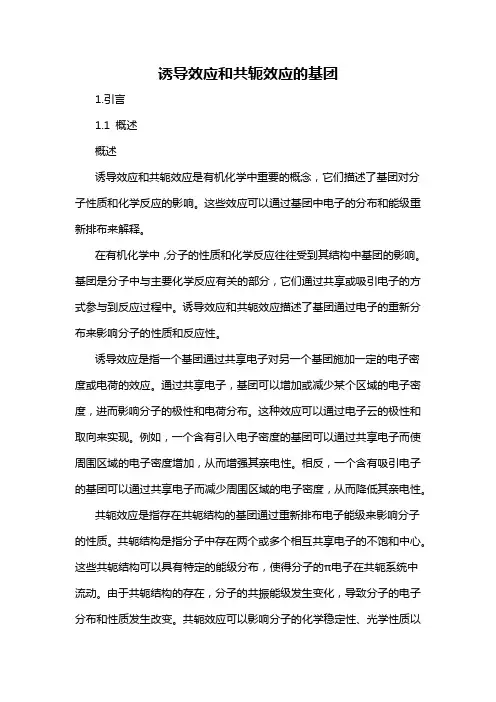 诱导效应和共轭效应的基团

1.引言

1.1 概述

概述

诱导效应和共轭效应是有机化学中重要的概念，它们描述了基团对分子性质和化学反应的影响。这些效应可以通过基团中电子的分布和能级重新排布来解释。

在有机化学中，分子的性质和化学反应往往受到其结构中基团的影响。基团是分子中与主要化学反应有关的部分，它们通过共享或吸引电子的方式参与到反应过程中。诱导效应和共轭效应描述了基团通过电子的重新分布来影响分子的性质和反应性。

诱导效应是指一个基团通过共享电子对另一个基团施加一定的电子密度或电荷的效应。通过共享电子，基团可以增加或减少某个区域的电子密度，进而影响分子的极性和电荷分布。这种效应可以通过电子云的极性和取向来实现。例如，一个含有引入电子密度的基团可以通过共享电子而使周围区域的电子密度增加，从而增强其亲电性。相反，一个含有吸引电子的基团可以通过共享电子而减少周围区域的电子密度，从而降低其亲电性。

共轭效应是指存在共轭结构的基团通过重新排布电子能级来影响分子的性质。共轭结构是指分子中存在两个或多个相互共享电子的不饱和中心。这些共轭结构可以具有特定的能级分布，使得分子的π电子在共轭系统中流动。由于共轭结构的存在，分子的共振能级发生变化，导致分子的电子分布和性质发生改变。共轭效应可以影响分子的化学稳定性、光学性质以